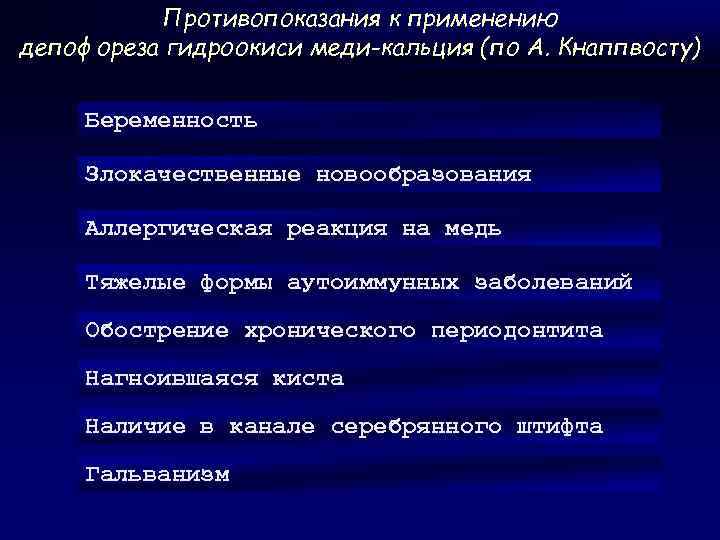 Противопоказания к применению депоф ореза гидроокиси меди-кальция (по А. Кнаппвосту)

Беременность

Злокачественные новообразования

Аллергическая реакция на медь

Тяжелые формы аутоиммунных заболеваний

Обострение хронического периодонтита

Нагноившаяся киста

Наличие в канале серебрянного штифта

Гальванизм